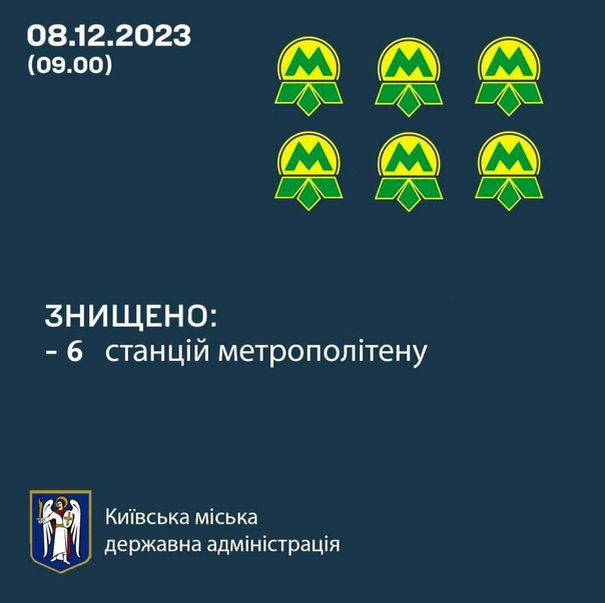 08.12.2023
(09.00)

М М М
М М М

ЗНИЩЕНО:
- 6 станцій метрополітену

Київська міська
державна адміністрація